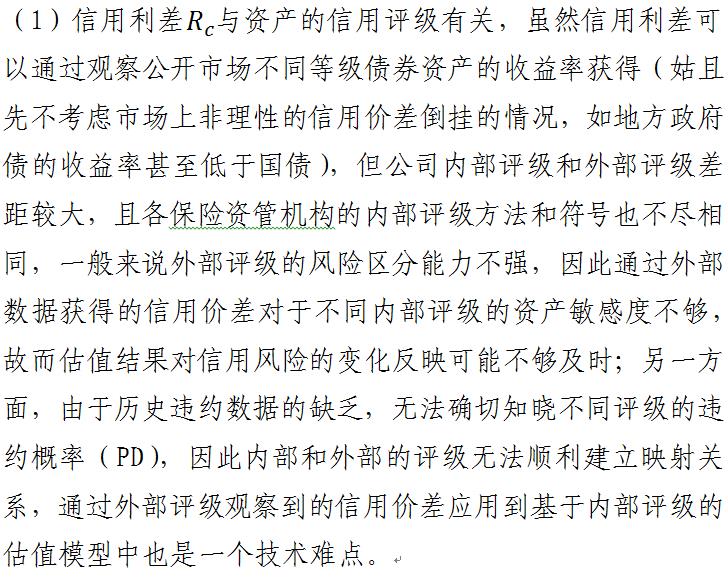 （1）信用利差$R_c$与资产的信用评级有关，虽然信用利差可以通过观察公开市场不同等级债券资产的收益率获得（姑且先不考虑市场上非理性的信用价差倒挂的情况，如地方政府债的收益率甚至低于国债），但公司内部评级和外部评级差距较大，且各保险资管机构的内部评级方法和符号也不尽相同，一般来说外部评级的风险区分能力不强，因此通过外部数据获得的信用价差对于不同内部评级的资产敏感度不够，故而估值结果对信用风险的变化反映可能不够及时；另一方面，由于历史违约数据的缺乏，无法确切知晓不同评级的违约概率（PD），因此内部和外部的评级无法顺利建立映射关系，通过外部评级观察到的信用价差应用到基于内部评级的估值模型中也是一个技术难点。